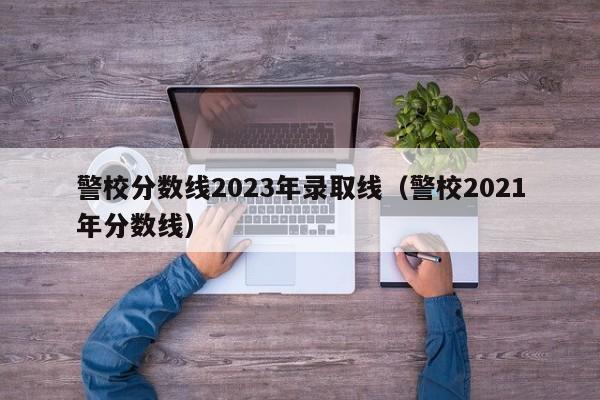 警校分数线2023年录取线（警校2021年分数线）